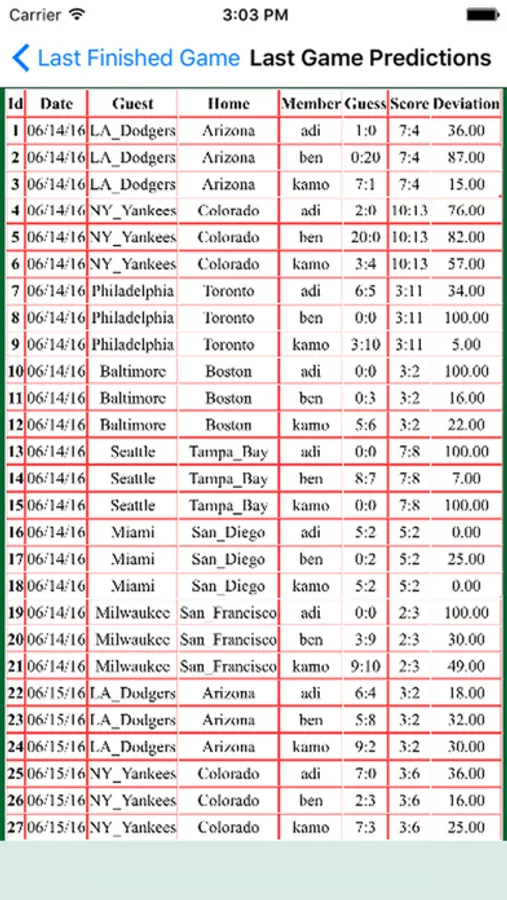 Carrier 3:03 PM

Last Finished Game Last Game Predictions

| Id | Date | Guest | Home | Member | Guess | Score | Deviation |
|---|---|---|---|---|---|---|---|
| 1 | 06/14/16 | LA_Dodgers | Arizona | adi | 1:0 | 7:4 | 36.00 |
| 2 | 06/14/16 | LA_Dodgers | Arizona | ben | 0:20 | 7:4 | 87.00 |
| 3 | 06/14/16 | LA_Dodgers | Arizona | kamo | 7:1 | 7:4 | 15.00 |
| 4 | 06/14/16 | NY_Yankees | Colorado | adi | 2:0 | 10:13 | 76.00 |
| 5 | 06/14/16 | NY_Yankees | Colorado | ben | 20:0 | 10:13 | 82.00 |
| 6 | 06/14/16 | NY_Yankees | Colorado | kamo | 3:4 | 10:13 | 57.00 |
| 7 | 06/14/16 | Philadelphia | Toronto | adi | 6:5 | 3:11 | 34.00 |
| 8 | 06/14/16 | Philadelphia | Toronto | ben | 0:0 | 3:11 | 100.00 |
| 9 | 06/14/16 | Philadelphia | Toronto | kamo | 3:10 | 3:11 | 5.00 |
| 10 | 06/14/16 | Baltimore | Boston | adi | 0:0 | 3:2 | 100.00 |
| 11 | 06/14/16 | Baltimore | Boston | ben | 0:3 | 3:2 | 16.00 |
| 12 | 06/14/16 | Baltimore | Boston | kamo | 5:6 | 3:2 | 22.00 |
| 13 | 06/14/16 | Seattle | Tampa_Bay | adi | 0:0 | 7:8 | 100.00 |
| 14 | 06/14/16 | Seattle | Tampa_Bay | ben | 8:7 | 7:8 | 7.00 |
| 15 | 06/14/16 | Seattle | Tampa_Bay | kamo | 0:0 | 7:8 | 100.00 |
| 16 | 06/14/16 | Miami | San_Diego | adi | 5:2 | 5:2 | 0.00 |
| 17 | 06/14/16 | Miami | San_Diego | ben | 0:2 | 5:2 | 25.00 |
| 18 | 06/14/16 | Miami | San_Diego | kamo | 5:2 | 5:2 | 0.00 |
| 19 | 06/14/16 | Milwaukee | San_Francisco | adi | 0:0 | 2:3 | 100.00 |
| 20 | 06/14/16 | Milwaukee | San_Francisco | ben | 3:9 | 2:3 | 30.00 |
| 21 | 06/14/16 | Milwaukee | San_Francisco | kamo | 9:10 | 2:3 | 49.00 |
| 22 | 06/15/16 | LA_Dodgers | Arizona | adi | 6:4 | 3:2 | 18.00 |
| 23 | 06/15/16 | LA_Dodgers | Arizona | ben | 5:8 | 3:2 | 32.00 |
| 24 | 06/15/16 | LA_Dodgers | Arizona | kamo | 9:2 | 3:2 | 30.00 |
| 25 | 06/15/16 | NY_Yankees | Colorado | adi | 7:0 | 3:6 | 36.00 |
| 26 | 06/15/16 | NY_Yankees | Colorado | ben | 2:3 | 3:6 | 16.00 |
| 27 | 06/15/16 | NY_Yankees | Colorado | kamo | 7:3 | 3:6 | 25.00 |